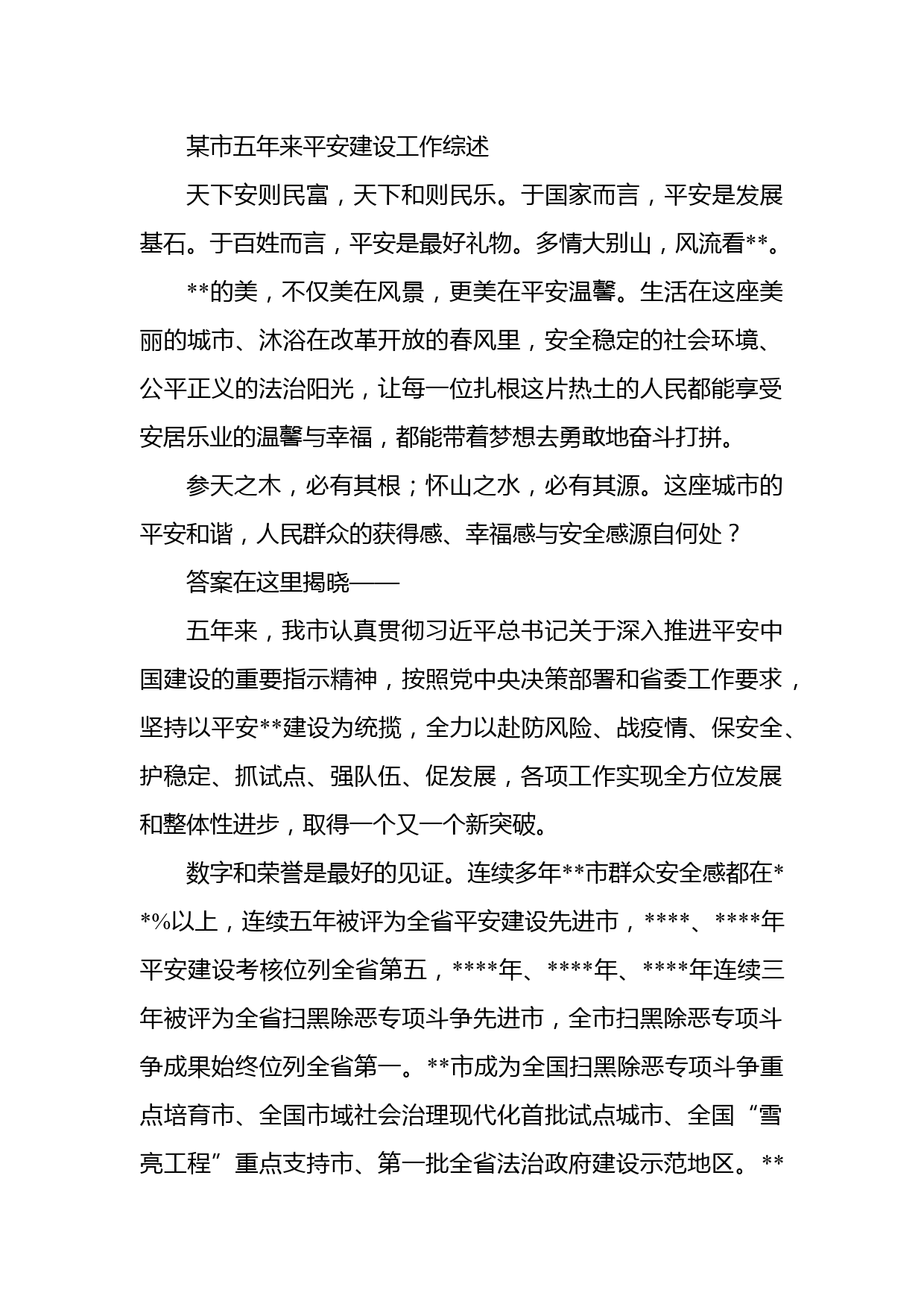 某市五年来平安建设工作综述

天下安则民富，天下和则民乐。于国家而言，平安是发展基石。于百姓而言，平安是最好礼物。多情大别山，风流看**。

**的美，不仅美在风景，更美在平安温馨。生活在这座美丽的城市、沐浴在改革开放的春风里，安全稳定的社会环境、公平正义的法治阳光，让每一位扎根这片热土的人民都能享受安居乐业的温馨与幸福，都能带着梦想去勇敢地奋斗打拼。

参天之木，必有其根；怀山之水，必有其源。这座城市的平安和谐，人民群众的获得感、幸福感与安全感源自何处？

答案在这里揭晓——

五年来，我市认真贯彻习近平总书记关于深入推进平安中国建设的重要指示精神，按照党中央决策部署和省委工作要求，坚持以平安**建设为统揽，全力以赴防风险、战疫情、保安全、护稳定、抓试点、强队伍、促发展，各项工作实现全方位发展和整体性进步，取得一个又一个新突破。

数字和荣誉是最好的见证。连续多年**市群众安全感都在**%以上，连续五年被评为全省平安建设先进市，****、****年平安建设考核位列全省第五，****年、****年、****年连续三年被评为全省扫黑除恶专项斗争先进市，全市扫黑除恶专项斗争成果始终位列全省第一。**市成为全国扫黑除恶专项斗争重点培育市、全国市域社会治理现代化首批试点城市、全国“雪亮工程”重点支持市、第一批全省法治政府建设示范地区。**